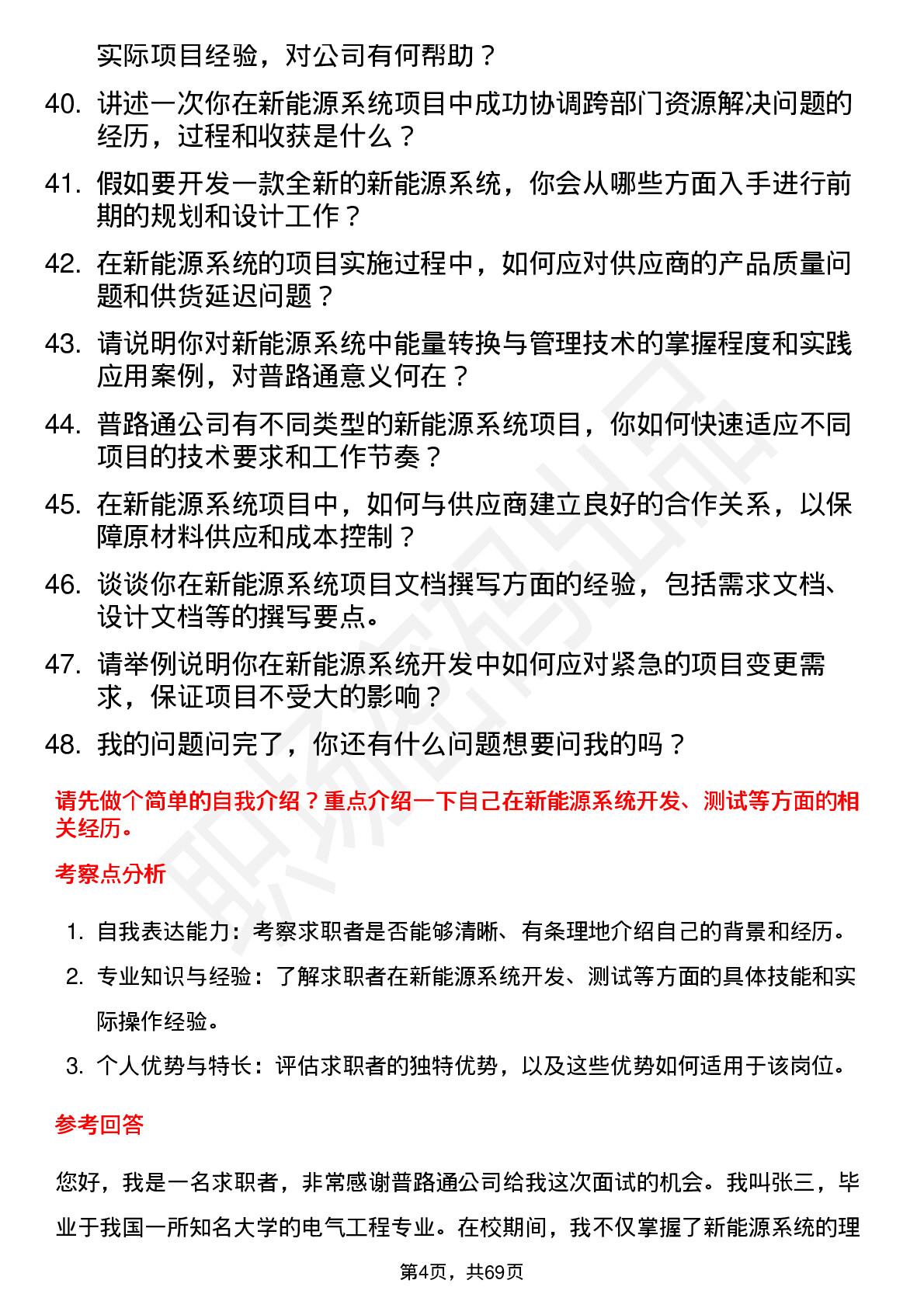 实际项目经验，对公司有何帮助？

40. 讲述一次你在新能源系统项目中成功协调跨部门资源解决问题的经历，过程和收获是什么？

41. 假如要开发一款全新的新能源系统，你会从哪些方面入手进行前期的规划和设计工作？

42. 在新能源系统的项目实施过程中，如何应对供应商的产品质量问题和供货延迟问题？

43. 请说明你对新能源系统中能量转换与管理技术的掌握程度和实践应用案例，对普路通意义何在？

44. 普路通公司有不同类型的新能源系统项目，你如何快速适应不同项目的技术要求和工作节奏？

45. 在新能源系统项目中，如何与供应商建立良好的合作关系，以保障原材料供应和成本控制？

46. 谈谈你在新能源系统项目文档撰写方面的经验，包括需求文档、设计文档等的撰写要点。

47. 请举例说明你在新能源系统开发中如何应对紧急的项目变更需求，保证项目不受大的影响？

48. 我的问题问完了，你还有什么问题想要问我的吗？

请先做个简单的自我介绍？重点介绍一下自己在新能源系统开发、测试等方面的相关经历。

考察点分析

1. 自我表达能力：考察求职者是否能够清晰、有条理地介绍自己的背景和经历。

2. 专业知识与经验：了解求职者在新能源系统开发、测试等方面的具体技能和实际操作经验。

3. 个人优势与特长：评估求职者的独特优势，以及这些优势如何适用于该岗位。

参考回答

您好，我是一名求职者，非常感谢普路通公司给我这次面试的机会。我叫张三，毕业于我国一所知名大学的电气工程专业。在校期间，我不仅掌握了新能源系统的理

第4页，共69页